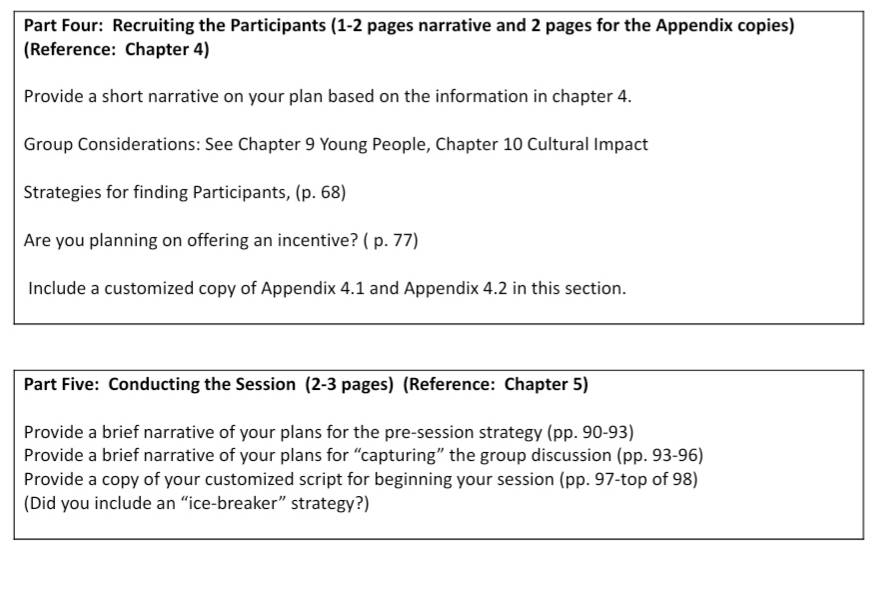 Part Four: Recruiting the Participants (1-2 pages narrative and 2 pages for the Appendix copies) (Reference: Chapter 4)

Provide a short narrative on your plan based on the information in chapter 4.

Group Considerations: See Chapter 9 Young People, Chapter 10 Cultural Impact

Strategies for finding Participants, (p. 68)

Are you planning on offering an incentive? ( p. 77)

Include a customized copy of Appendix 4.1 and Appendix 4.2 in this section.

Part Five: Conducting the Session (2-3 pages) (Reference: Chapter 5)

Provide a brief narrative of your plans for the pre-session strategy (pp. 90-93)
Provide a brief narrative of your plans for "capturing" the group discussion (pp. 93-96)
Provide a copy of your customized script for beginning your session (pp. 97-top of 98)
(Did you include an "ice-breaker" strategy?)